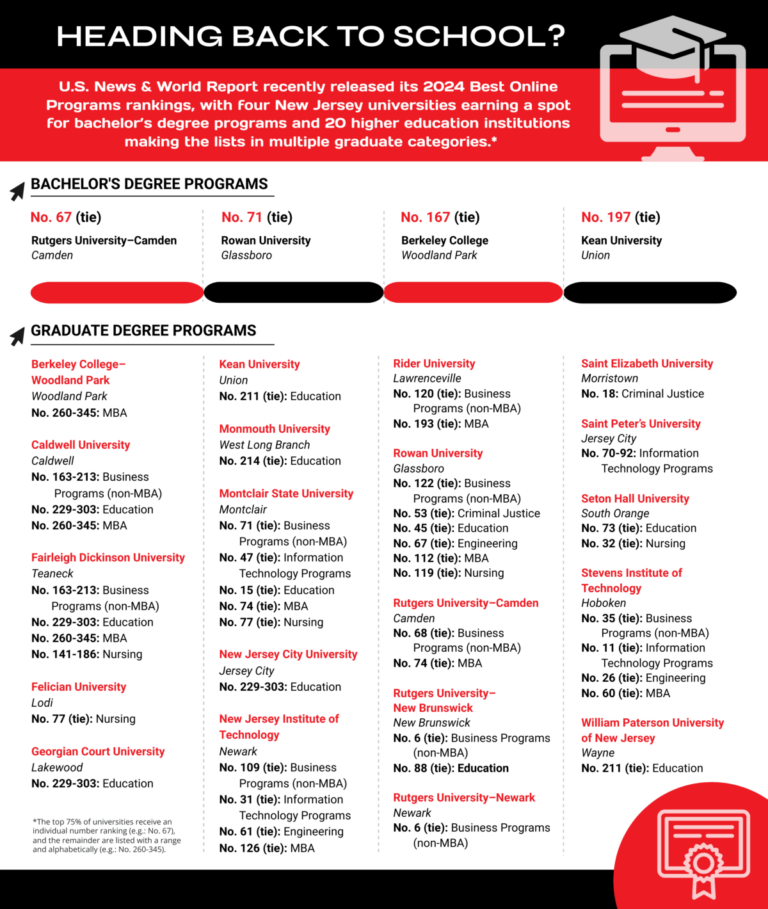 HEADING BACK TO SCHOOL?

U.S. News & World Report recently released its 2024 Best Online Programs rankings, with four New Jersey universities earning a spot for bachelor's degree programs and 20 higher education institutions making the lists in multiple graduate categories.*

BACHELOR'S DEGREE PROGRAMS

No. 67 (tie)
Rutgers University–Camden
Camden

No. 71 (tie)
Rowan University
Glassboro

No. 167 (tie)
Berkeley College
Woodland Park

No. 197 (tie)
Kean University
Union

GRADUATE DEGREE PROGRAMS

Berkeley College–Woodland Park
Woodland Park
No. 260-345: MBA

Caldwell University
Caldwell
No. 163-213: Business Programs (non-MBA)
No. 229-303: Education
No. 260-345: MBA

Fairleigh Dickinson University
Teaneck
No. 163-213: Business Programs (non-MBA)
No. 229-303: Education
No. 260-345: MBA
No. 141-186: Nursing

Felician University
Lodi
No. 77 (tie): Nursing

Georgian Court University
Lakewood
No. 229-303: Education

*The top 75% of universities receive an individual number ranking (e.g.: No. 67), and the remainder are listed with a range and alphabetically (e.g.: No. 260-345).

Kean University
Union
No. 211 (tie): Education

Monmouth University
West Long Branch
No. 214 (tie): Education

Montclair State University
Montclair
No. 71 (tie): Business Programs (non-MBA)
No. 47 (tie): Information Technology Programs
No. 15 (tie): Education
No. 74 (tie): MBA
No. 77 (tie): Nursing

New Jersey City University
Jersey City
No. 229-303: Education

New Jersey Institute of Technology
Newark
No. 109 (tie): Business Programs (non-MBA)
No. 31 (tie): Information Technology Programs
No. 61 (tie): Engineering
No. 126 (tie): MBA

Rider University
Lawrenceville
No. 120 (tie): Business Programs (non-MBA)
No. 193 (tie): MBA

Rowan University
Glassboro
No. 122 (tie): Business Programs (non-MBA)
No. 53 (tie): Criminal Justice
No. 45 (tie): Education
No. 67 (tie): Engineering
No. 112 (tie): MBA
No. 119 (tie): Nursing

Rutgers University–Camden
Camden
No. 68 (tie): Business Programs (non-MBA)
No. 74 (tie): MBA

Rutgers University–New Brunswick
New Brunswick
No. 6 (tie): Business Programs (non-MBA)
No. 88 (tie): Education

Rutgers University–Newark
Newark
No. 6 (tie): Business Programs (non-MBA)

Saint Elizabeth University
Morristown
No. 18: Criminal Justice

Saint Peter's University
Jersey City
No. 70-92: Information Technology Programs

Seton Hall University
South Orange
No. 73 (tie): Education
No. 32 (tie): Nursing

Stevens Institute of Technology
Hoboken
No. 35 (tie): Business Programs (non-MBA)
No. 11 (tie): Information Technology Programs
No. 26 (tie): Engineering
No. 60 (tie): MBA

William Paterson University of New Jersey
Wayne
No. 211 (tie): Education